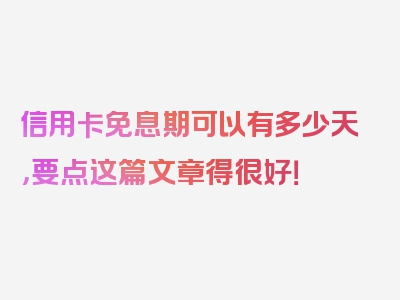 信用卡免息期可以有多少天,要点这篇文章得很好!